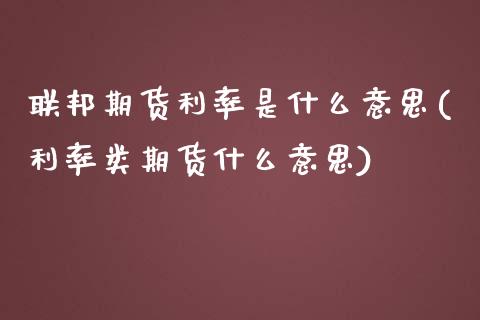 联邦期货利率是什么意思(利率类期货什么意思)